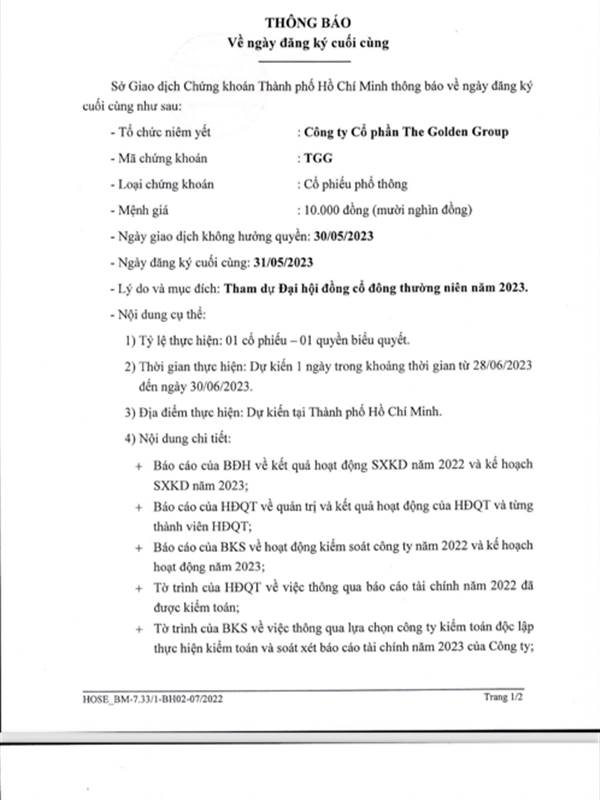 THÔNG BÁO
Về ngày đăng ký cuối cùng

Sở Giao dịch Chứng khoán Thành phố Hồ Chí Minh thông báo về ngày đăng ký cuối cùng như sau:

- Tổ chức niêm yết : Công ty Cổ phần The Golden Group
- Mã chứng khoán : TGG
- Loại chứng khoán : Cổ phiếu phổ thông
- Mệnh giá : 10.000 đồng (mười nghìn đồng)
- Ngày giao dịch không hưởng quyền: 30/05/2023
- Ngày đăng ký cuối cùng: 31/05/2023
- Lý do và mục đích: Tham dự Đại hội đồng cổ đông thường niên năm 2023.
- Nội dung cụ thể:
1) Tỷ lệ thực hiện: 01 cổ phiếu – 01 quyền biểu quyết.
2) Thời gian thực hiện: Dự kiến 1 ngày trong khoảng thời gian từ 28/06/2023 đến ngày 30/06/2023.
3) Địa điểm thực hiện: Dự kiến tại Thành phố Hồ Chí Minh.
4) Nội dung chi tiết:
+ Báo cáo của BĐH về kết quả hoạt động SXKD năm 2022 và kế hoạch SXKD năm 2023;
+ Báo cáo của HĐQT về quản trị và kết quả hoạt động của HĐQT và từng thành viên HĐQT;
+ Báo cáo của BKS về hoạt động kiểm soát công ty năm 2022 và kế hoạch hoạt động năm 2023;
+ Tờ trình của HĐQT về việc thông qua báo cáo tài chính năm 2022 đã được kiểm toán;
+ Tờ trình của BKS về việc thông qua lựa chọn công ty kiểm toán độc lập thực hiện kiểm toán và soát xét báo cáo tài chính năm 2023 của Công ty;

HOSE_BM-7.33/1-BH02-07/2022 Trang 1/2